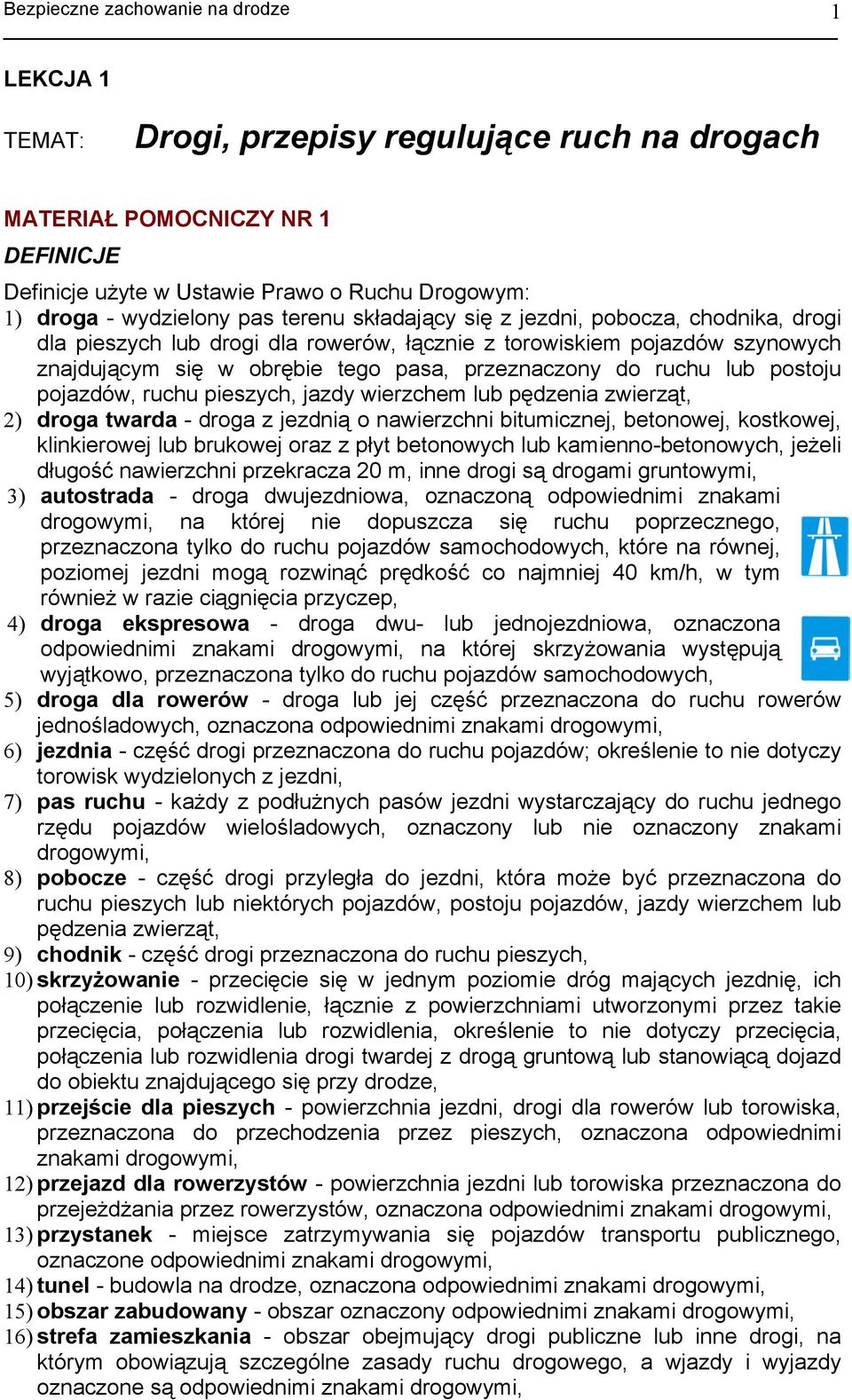 Bezpieczne zachowanie na drodze 1

LEKCJA 1

TEMAT: Drogi, przepisy regulujące ruch na drogach

MATERIAŁ POMOCNICZY NR 1

DEFINICJE

Definicje użyte w Ustawie Prawo o Ruchu Drogowym:

1) droga - wydzielony pas terenu składający się z jezdni, pobocza, chodnika, drogi dla pieszych lub drogi dla rowerów, łącznie z torowiskiem pojazdów szynowych znajdującym się w obrębie tego pasa, przeznaczony do ruchu lub postoju pojazdów, ruchu pieszych, jazdy wierzchem lub pędzenia zwierząt,

2) droga twarda - droga z jezdnią o nawierzchni bitumicznej, betonowej, kostkowej, klinkierowej lub brukowej oraz z płyt betonowych lub kamienno-betonowych, jeżeli długość nawierzchni przekracza 20 m, inne drogi są drogami gruntowymi,

3) autostrada - droga dwujezdniowa, oznaczoną odpowiednimi znakami drogowymi, na której nie dopuszcza się ruchu poprzecznego, przeznaczona tylko do ruchu pojazdów samochodowych, które na równej, poziomej jezdni mogą rozwinąć prędkość co najmniej 40 km/h, w tym również w razie ciągnięcia przyczep,

4) droga ekspresowa - droga dwu- lub jednojezdniowa, oznaczona odpowiednimi znakami drogowymi, na której skrzyżowania występują wyjątkowo, przeznaczona tylko do ruchu pojazdów samochodowych,

5) droga dla rowerów - droga lub jej część przeznaczona do ruchu rowerów jednośladowych, oznaczona odpowiednimi znakami drogowymi,

6) jezdnia - część drogi przeznaczona do ruchu pojazdów; określenie to nie dotyczy torowisk wydzielonych z jezdni,

7) pas ruchu - każdy z podłużnych pasów jezdni wystarczający do ruchu jednego rzędu pojazdów wielośladowych, oznaczony lub nie oznaczony znakami drogowymi,

8) pobocze - część drogi przyległa do jezdni, która może być przeznaczona do ruchu pieszych lub niektórych pojazdów, postoju pojazdów, jazdy wierzchem lub pędzenia zwierząt,

9) chodnik - część drogi przeznaczona do ruchu pieszych,

10) skrzyżowanie - przecięcie się w jednym poziomie dróg mających jezdnię, ich połączenie lub rozwidlenie, łącznie z powierzchniami utworzonymi przez takie przecięcia, połączenia lub rozwidlenia, określenie to nie dotyczy przecięcia, połączenia lub rozwidlenia drogi twardej z drogą gruntową lub stanowiącą dojazd do obiektu znajdującego się przy drodze,

11) przejście dla pieszych - powierzchnia jezdni, drogi dla rowerów lub torowiska, przeznaczona do przechodzenia przez pieszych, oznaczona odpowiednimi znakami drogowymi,

12) przejazd dla rowerzystów - powierzchnia jezdni lub torowiska przeznaczona do przejeżdżania przez rowerzystów, oznaczona odpowiednimi znakami drogowymi,

13) przystanek - miejsce zatrzymywania się pojazdów transportu publicznego, oznaczone odpowiednimi znakami drogowymi,

14) tunel - budowla na drodze, oznaczona odpowiednimi znakami drogowymi,

15) obszar zabudowany - obszar oznaczony odpowiednimi znakami drogowymi,

16) strefa zamieszkania - obszar obejmujący drogi publiczne lub inne drogi, na którym obowiązują szczególne zasady ruchu drogowego, a wjazdy i wyjazdy oznaczone są odpowiednimi znakami drogowymi,